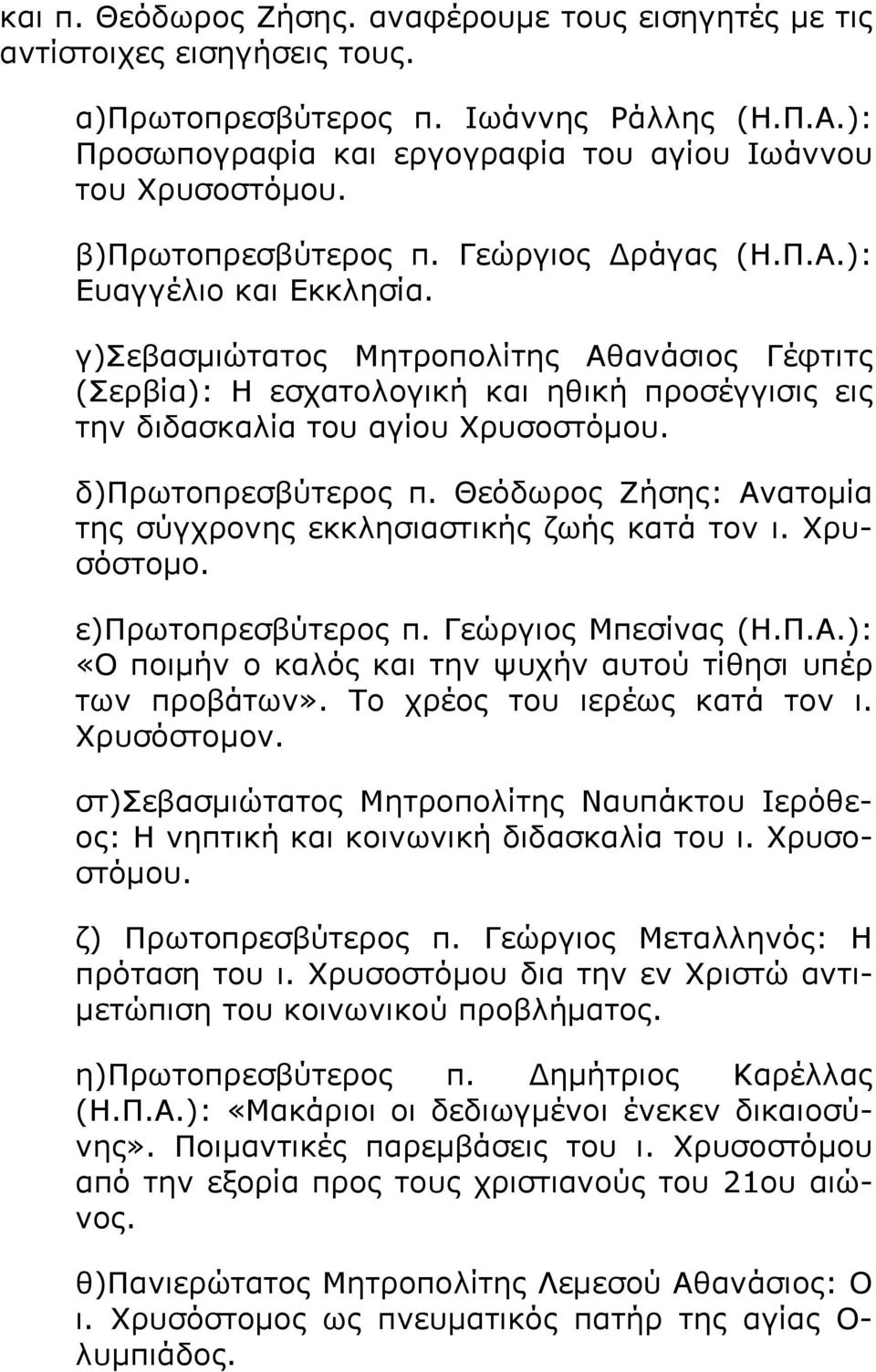 και π. Θεόδωρος Ζήσης. αναφέρουμε τους εισηγητές με τις αντίστοιχες εισηγήσεις τους.

α)Πρωτοπρεσβύτερος π. Ιωάννης Ράλλης (Η.Π.Α.): Προσωπογραφία και εργογραφία του αγίου Ιωάννου του Χρυσοστόμου.

β)Πρωτοπρεσβύτερος π. Γεώργιος Δράγας (Η.Π.Α.): Ευαγγέλιο και Εκκλησία.

γ)Σεβασμιώτατος Μητροπολίτης Αθανάσιος Γέφτιτς (Σερβία): Η εσχατολογική και ηθική προσέγγισις εις την διδασκαλία του αγίου Χρυσοστόμου.

δ)Πρωτοπρεσβύτερος π. Θεόδωρος Ζήσης: Ανατομία της σύγχρονης εκκλησιαστικής ζωής κατά τον ι. Χρυσόστομο.

ε)Πρωτοπρεσβύτερος π. Γεώργιος Μπεσίνας (Η.Π.Α.): «Ο ποιμήν ο καλός και την ψυχήν αυτού τίθησι υπέρ των προβάτων». Το χρέος του ιερέως κατά τον ι. Χρυσόστομον.

στ)Σεβασμιώτατος Μητροπολίτης Ναυπάκτου Ιερόθεος: Η νηπτική και κοινωνική διδασκαλία του ι. Χρυσοστόμου.

ζ) Πρωτοπρεσβύτερος π. Γεώργιος Μεταλληνός: Η πρόταση του ι. Χρυσοστόμου δια την εν Χριστώ αντιμετώπιση του κοινωνικού προβλήματος.

η)Πρωτοπρεσβύτερος π. Δημήτριος Καρέλλας (Η.Π.Α.): «Μακάριοι οι δεδιωγμένοι ένεκεν δικαιοσύνης». Ποιμαντικές παρεμβάσεις του ι. Χρυσοστόμου από την εξορία προς τους χριστιανούς του 21ου αιώνος.

θ)Πανιερώτατος Μητροπολίτης Λεμεσού Αθανάσιος: Ο ι. Χρυσόστομος ως πνευματικός πατήρ της αγίας Ολυμπιάδος.